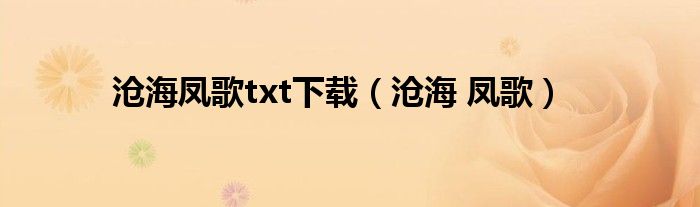 沧海凤歌txt下载（沧海 凤歌）